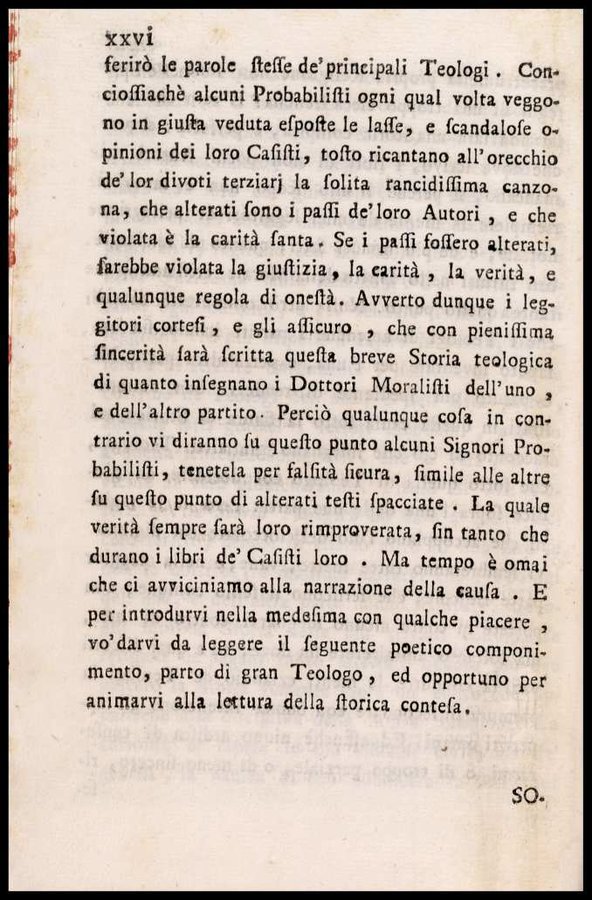 xxvi

ferirò le parole ſteſſe de' principali Teologi. Conciossiachè alcuni Probabiliſti ogni qual volta veggono in giuſta veduta eſpoſte le laſſe, e ſcandaloſe opinioni dei loro Caſiſti, toſto ricantano all'orecchio de' lor divoti terziarj la ſolita rancidiſſima canzona, che alterati ſono i paſſi de' loro Autori, e che violata è la carità ſanta. Se i paſſi foſſero alterati, ſarebbe violata la giuſtizia, la carità, la verità, e qualunque regola di oneſtà. Avverto dunque i leggitori corteſi, e gli aſſicuro, che con pieniſſima ſincerità ſarà ſcritta queſta breve Storia teologica di quanto inſegnano i Dottori Moraliſti dell'uno, e dell'altro partito. Perciò qualunque coſa in contrario vi diranno ſu queſto punto alcuni Signori Probabiliſti, tenetela per falſità ſicura, ſimile alle altre ſu queſto punto di alterati teſti ſpacciate. La quale verità ſempre ſarà loro rimproverata, ſin tanto che durano i libri de' Caſiſti loro. Ma tempo è omai che ci avviciniamo alla narrazione della cauſa. E per introdurvi nella medeſima con qualche piacere, vo' darvi da leggere il ſeguente poetico componimento, parto di gran Teologo, ed opportuno per animarvi alla lettura della ſtorica conteſa.

SO-